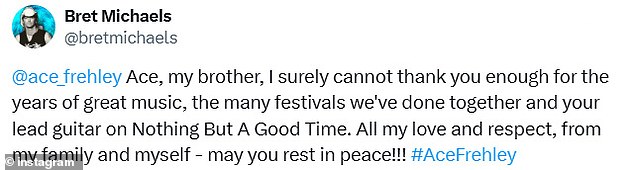 Bret Michaels
@bretmichaels

@ace_frehley Ace, my brother, I surely cannot thank you enough for the years of great music, the many festivals we've done together and your lead guitar on Nothing But A Good Time. All my love and respect, from my family and myself - may you rest in peace!!! #AceFrehley

© instagram